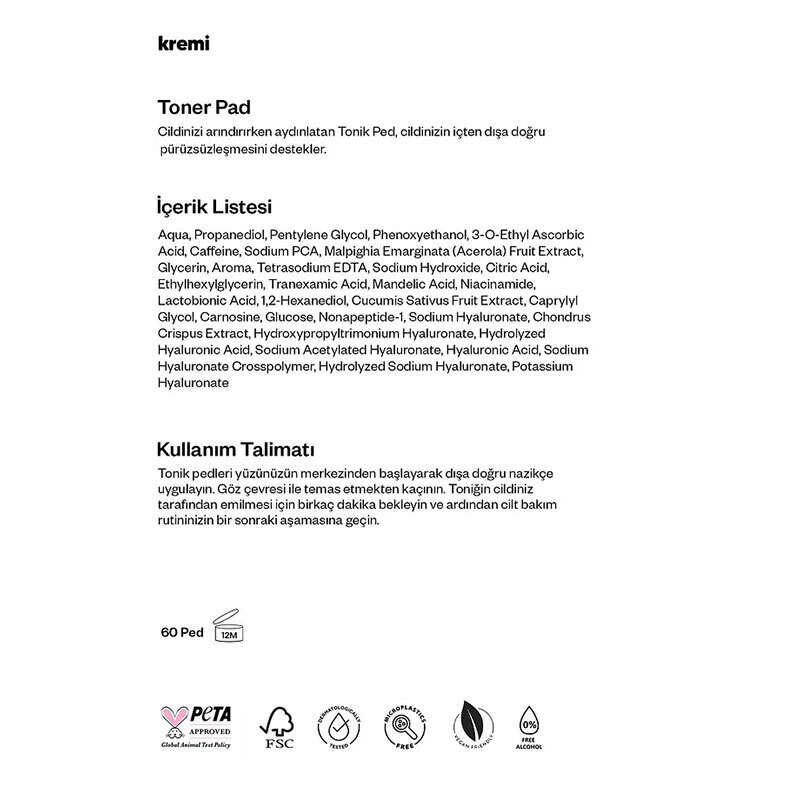 kremi

Toner Pad

Cildinizi arındırırken aydınlatan Tonik Ped, cildinizin içten dışa doğru pürüzsüzleşmesini destekler.

İçerik Listesi

Aqua, Propanediol, Pentylene Glycol, Phenoxyethanol, 3-O-Ethyl Ascorbic Acid, Caffeine, Sodium PCA, Malpighia Emarginata (Acerola) Fruit Extract, Glycerin, Aroma, Tetrasodium EDTA, Sodium Hydroxide, Citric Acid, Ethylhexylglycerin, Tranexamic Acid, Mandelic Acid, Niacinamide, Lactobionic Acid, 1,2-Hexanediol, Cucumis Sativus Fruit Extract, Caprylyl Glycol, Carnosine, Glucose, Nonapeptide-1, Sodium Hyaluronate, Chondrus Crispus Extract, Hydroxypropyltrimonium Hyaluronate, Hydrolyzed Hyaluronic Acid, Sodium Acetylated Hyaluronate, Hyaluronic Acid, Sodium Hyaluronate Crosspolymer, Hydrolyzed Sodium Hyaluronate, Potassium Hyaluronate

Kullanım Talimatı

Tonik pedleri yüzünüzün merkezinden başlayarak dışa doğru nazikçe uygulayın. Göz çevresi ile temas etmekten kaçının. Toniğin cildiniz tarafından emilmesi için birkaç dakika bekleyin ve ardından cilt bakım rutininizin bir sonraki aşamasına geçin.

60 Ped 12M

PETA APPROVED Global Animal Test Policy

FSC

DERMATOLOGICALLY TESTED

MICROPLASTICS FREE

VEGAN FRIENDLY

0% FREE ALCOHOL